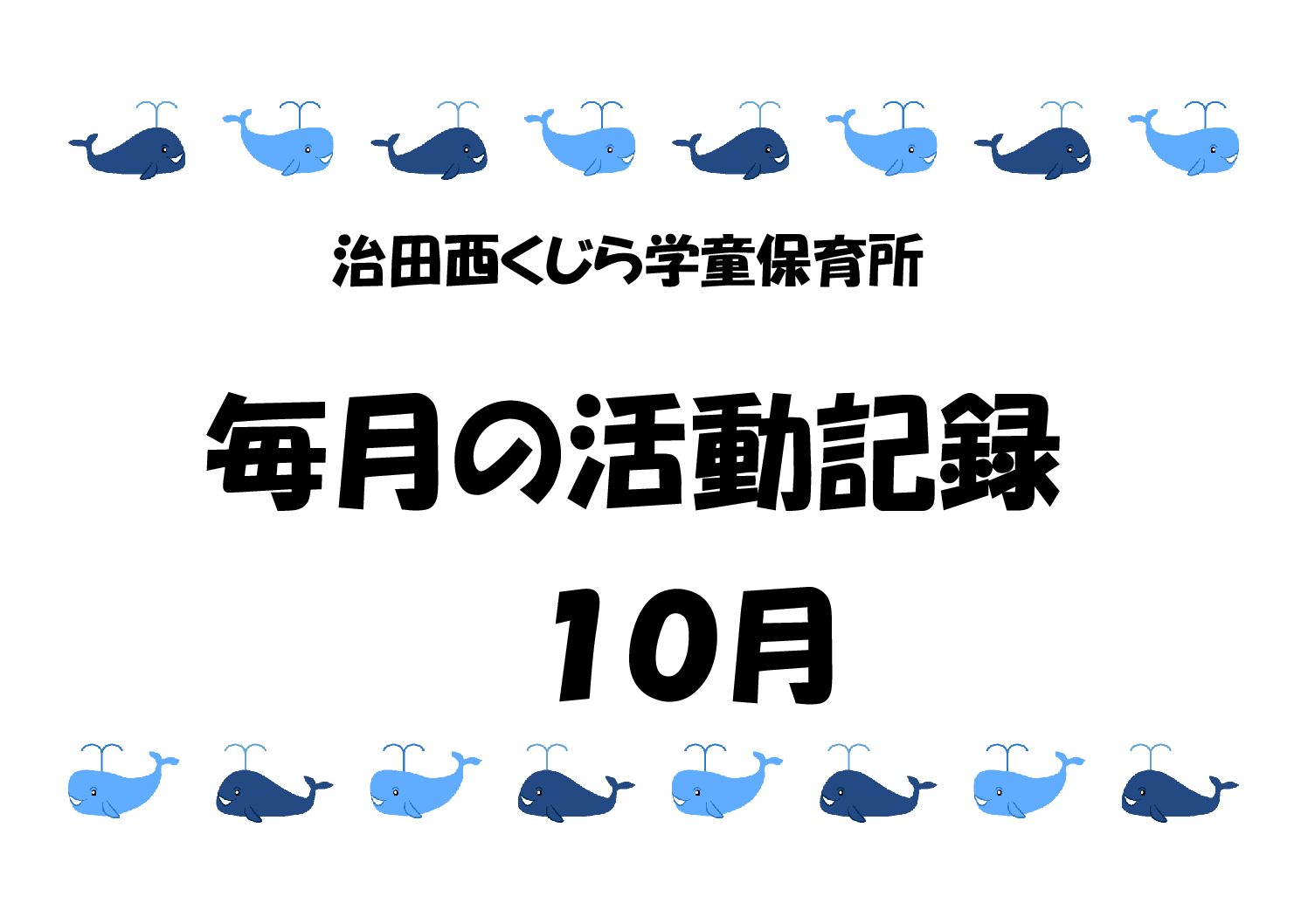 治田西くじら学童保育所

毎月の活動記録

10月